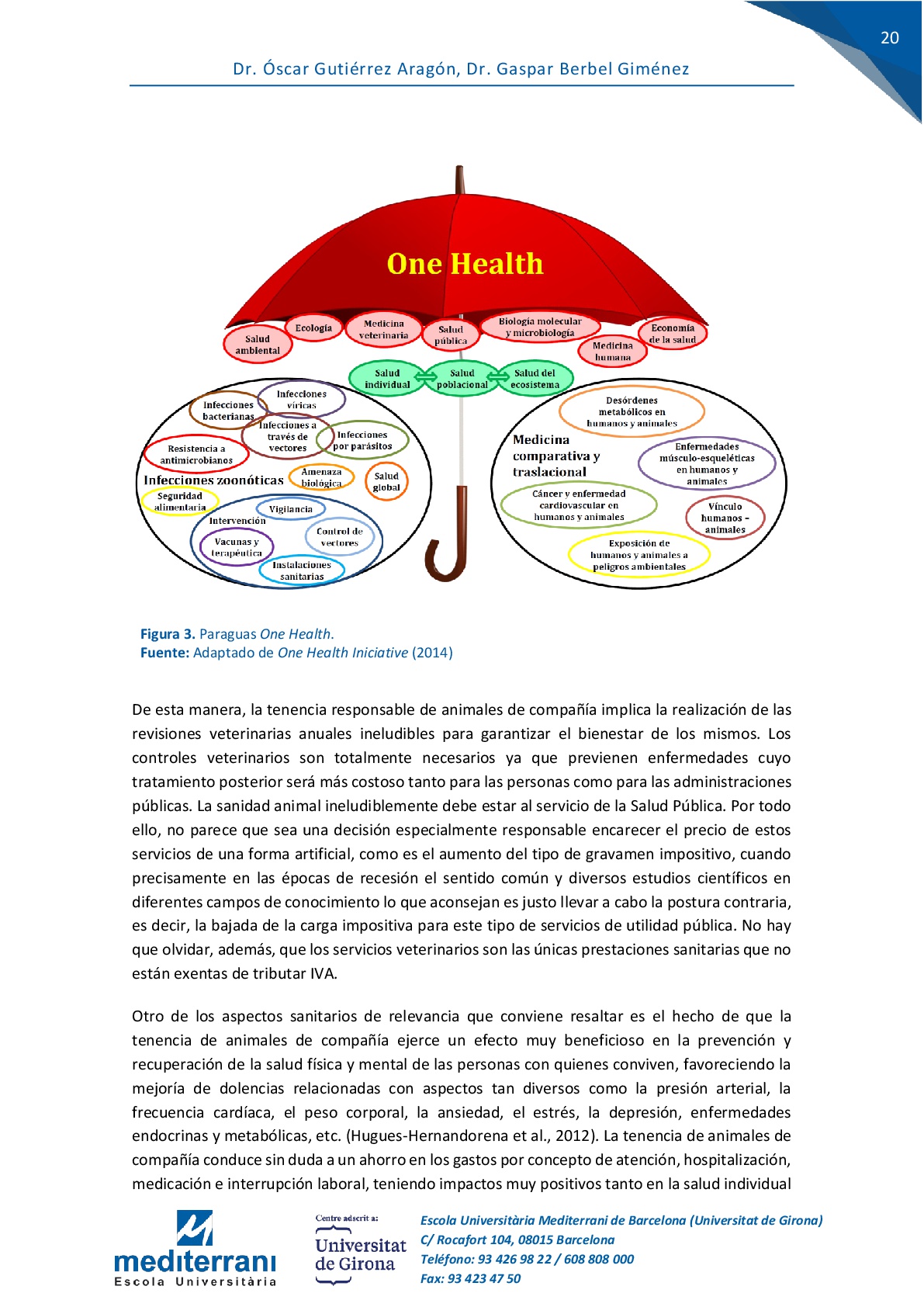 20

Dr. Óscar Gutiérrez Aragón, Dr. Gaspar Berbel Giménez

One Health

Salud ambiental

Ecología

Medicina veterinaria

Salud pública

Biología molecular y microbiología

Medicina humana

Economía de la salud

Salud individual

Salud poblacional

Salud del ecosistema

Infecciones bacterianas

Infecciones víricas

Infecciones a través de vectores

Infecciones por parásitos

Resistencia a antimicrobianos

Infecciones zoonóticas

Amenaza biológica

Salud global

Seguridad alimentaria

Vigilancia

Intervención

Vacunas y terapéutica

Control de vectores

Instalaciones sanitarias

Desórdenes metabólicos en humanos y animales

Medicina comparativa y traslacional

Enfermedades músculo-esqueléticas en humanos y animales

Cáncer y enfermedad cardiovascular en humanos y animales

Vínculo humanos - animales

Exposición de humanos y animales a peligros ambientales

Figura 3. Paraguas One Health.
Fuente: Adaptado de One Health Iniciative (2014)

De esta manera, la tenencia responsable de animales de compañía implica la realización de las revisiones veterinarias anuales ineludibles para garantizar el bienestar de los mismos. Los controles veterinarios son totalmente necesarios ya que previenen enfermedades cuyo tratamiento posterior será más costoso tanto para las personas como para las administraciones públicas. La sanidad animal ineludiblemente debe estar al servicio de la Salud Pública. Por todo ello, no parece que sea una decisión especialmente responsable encarecer el precio de estos servicios de una forma artificial, como es el aumento del tipo de gravamen impositivo, cuando precisamente en las épocas de recesión el sentido común y diversos estudios científicos en diferentes campos de conocimiento lo que aconsejan es justo llevar a cabo la postura contraria, es decir, la bajada de la carga impositiva para este tipo de servicios de utilidad pública. No hay que olvidar, además, que los servicios veterinarios son las únicas prestaciones sanitarias que no están exentas de tributar IVA.

Otro de los aspectos sanitarios de relevancia que conviene resaltar es el hecho de que la tenencia de animales de compañía ejerce un efecto muy beneficioso en la prevención y recuperación de la salud física y mental de las personas con quienes conviven, favoreciendo la mejoría de dolencias relacionadas con aspectos tan diversos como la presión arterial, la frecuencia cardíaca, el peso corporal, la ansiedad, el estrés, la depresión, enfermedades endocrinas y metabólicas, etc. (Hugues-Hernandorena et al., 2012). La tenencia de animales de compañía conduce sin duda a un ahorro en los gastos por concepto de atención, hospitalización, medicación e interrupción laboral, teniendo impactos muy positivos tanto en la salud individual

mediterrani
Escola Universitària

Centre adscrit a:
Universitat de Girona

Escola Universitària Mediterrani de Barcelona (Universitat de Girona)
C/ Rocafort 104, 08015 Barcelona
Teléfono: 93 426 98 22 / 608 808 000
Fax: 93 423 47 50